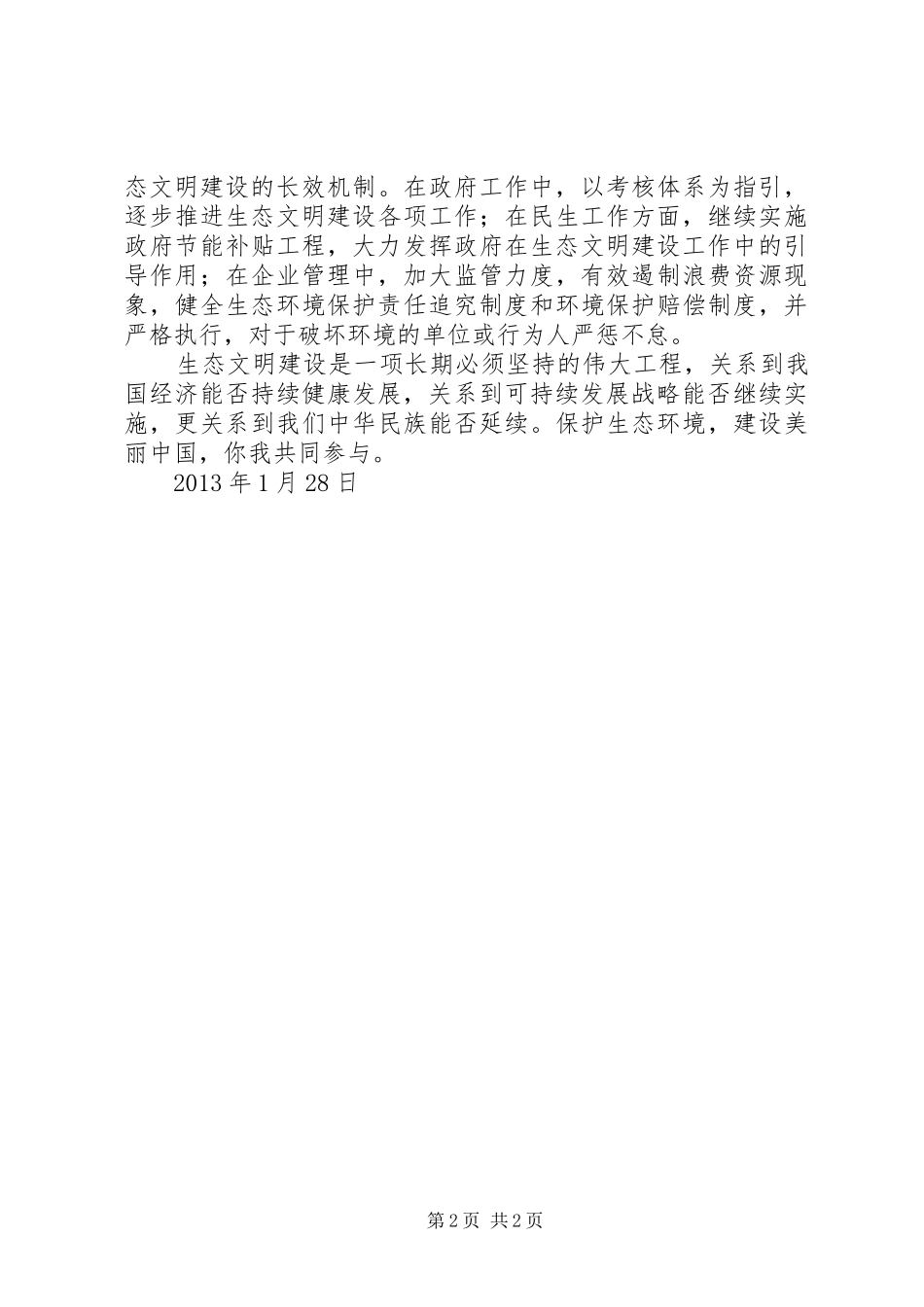 态文明建设的长效机制。在政府工作中，以考核体系为指引，逐步推进生态文明建设各项工作；在民生工作方面，继续实施政府节能补贴工程，大力发挥政府在生态文明建设工作中的引导作用；在企业管理中，加大监管力度，有效遏制浪费资源现象，健全生态环境保护责任追究制度和环境保护赔偿制度，并严格执行，对于破坏环境的单位或行为人严惩不怠。

生态文明建设是一项长期必须坚持的伟大工程，关系到我国经济能否持续健康发展，关系到可持续发展战略能否继续实施，更关系到我们中华民族能否延续。保护生态环境，建设美丽中国，你我共同参与。

2013 年 1 月 28 日

第 2 页 共 2 页